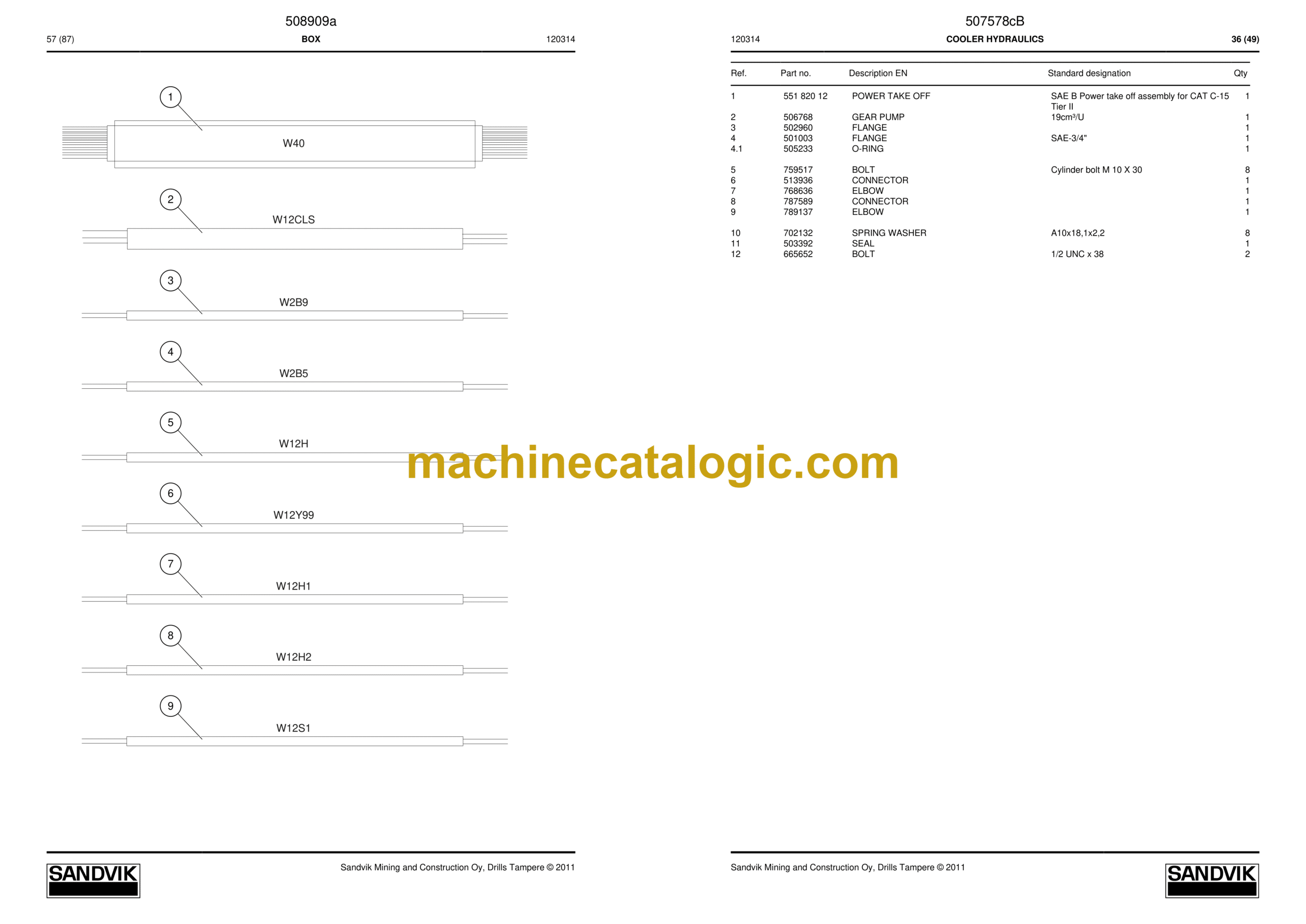 508909a

57 (87)
BOX
120314

1
W40
2
W12CLS
3
W2B9
4
W2B5
5
W12H
6
W12Y99
7
W12H1
8
W12H2
9
W12S1

SANDVIK

Sandvik Mining and Construction Oy, Drills Tampere © 2011

507578cB

120314
COOLER HYDRAULICS
36 (49)

| Ref. | Part no. | Description EN | Standard designation | Qty |
|---|---|---|---|---|
| 1 | 551 820 12 | POWER TAKE OFF | SAE B Power take off assembly for CAT C-15 Tier II | 1 |
| 2 | 506768 | GEAR PUMP | 19cm³/U | 1 |
| 3 | 502960 | FLANGE | | 1 |
| 4 | 501003 | FLANGE | SAE-3/4" | 1 |
| 4.1 | 505233 | O-RING | | 1 |
| 5 | 759517 | BOLT | Cylinder bolt M 10 X 30 | 8 |
| 6 | 513936 | CONNECTOR | | 1 |
| 7 | 768636 | ELBOW | | 1 |
| 8 | 787589 | CONNECTOR | | 1 |
| 9 | 789137 | ELBOW | | 1 |
| 10 | 702132 | SPRING WASHER | A10x18,1x2,2 | 8 |
| 11 | 503392 | SEAL | | 1 |
| 12 | 665652 | BOLT | 1/2 UNC x 38 | 2 |

Sandvik Mining and Construction Oy, Drills Tampere © 2011

SANDVIK

machinecatalogic.com